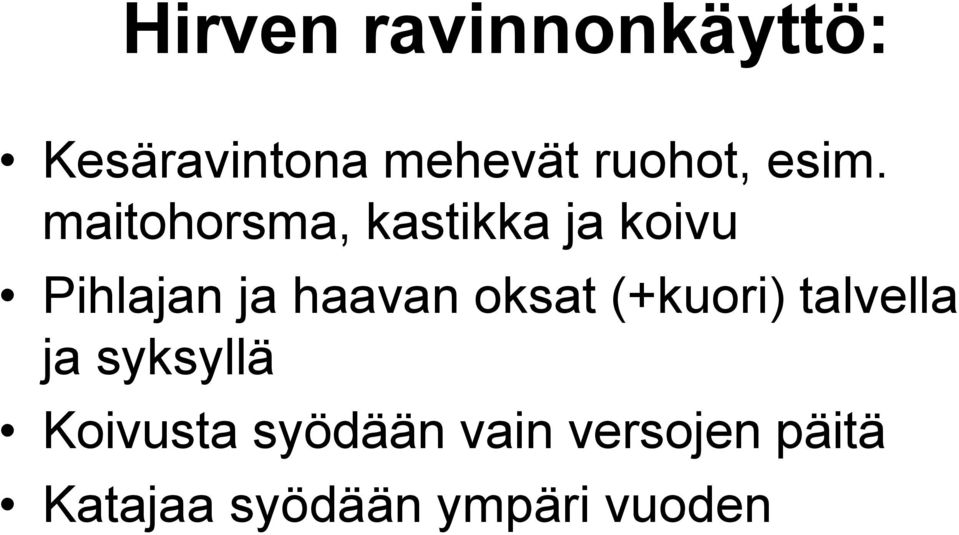 Hirven ravinnonkäyttö:

• Kesäravintona mehevät ruohot, esim. maitohorsma, kastikka ja koivu
• Pihlajan ja haavan oksat (+kuori) talvella ja syksyllä
• Koivusta syödään vain versojen päitä
• Katajaa syödään ympäri vuoden